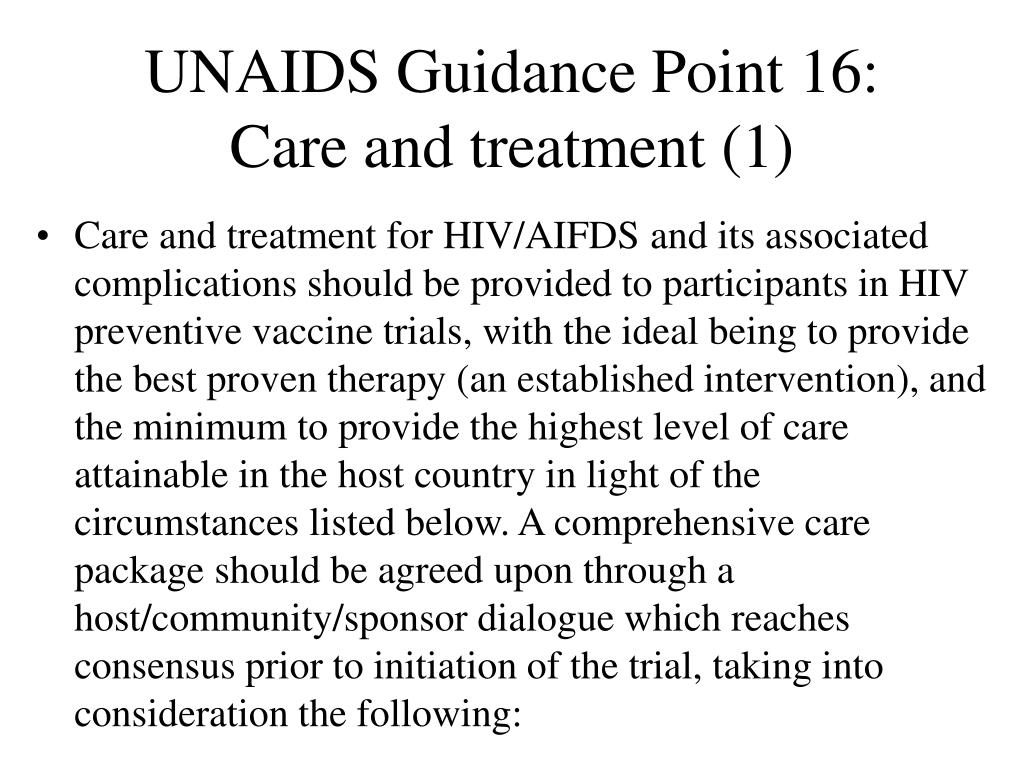 UNAIDS Guidance Point 16:
Care and treatment (1)

• Care and treatment for HIV/AIFDS and its associated complications should be provided to participants in HIV preventive vaccine trials, with the ideal being to provide the best proven therapy (an established intervention), and the minimum to provide the highest level of care attainable in the host country in light of the circumstances listed below. A comprehensive care package should be agreed upon through a host/community/sponsor dialogue which reaches consensus prior to initiation of the trial, taking into consideration the following: